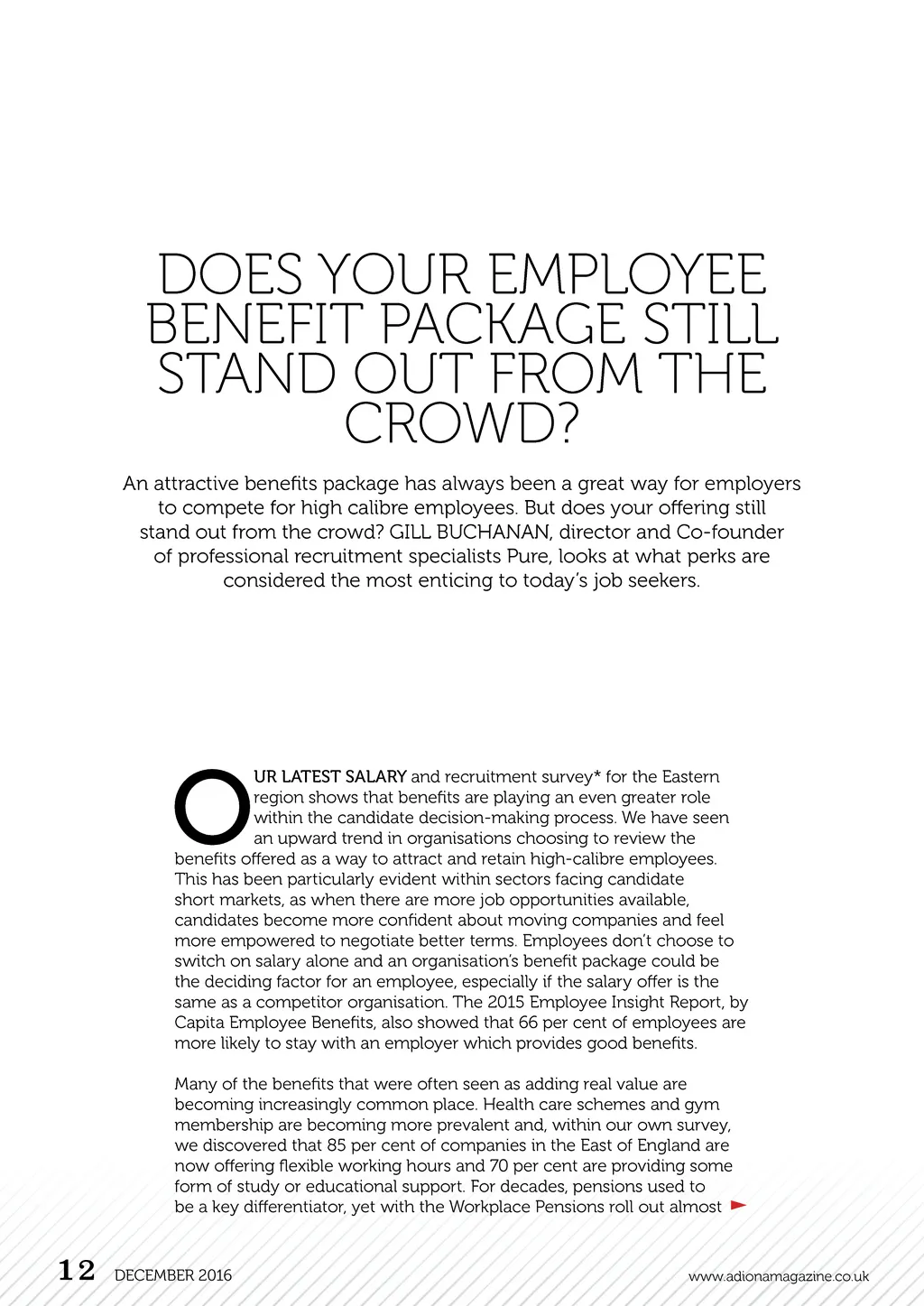 DOES YOUR EMPLOYEE BENEFIT PACKAGE STILL STAND OUT FROM THE CROWD?

An attractive benefits package has always been a great way for employers to compete for high calibre employees. But does your offering still stand out from the crowd? GILL BUCHANAN, director and Co-founder of professional recruitment specialists Pure, looks at what perks are considered the most enticing to today's job seekers.

OUR LATEST SALARY and recruitment survey* for the Eastern region shows that benefits are playing an even greater role within the candidate decision-making process. We have seen an upward trend in organisations choosing to review the benefits offered as a way to attract and retain high-calibre employees. This has been particularly evident within sectors facing candidate short markets, as when there are more job opportunities available, candidates become more confident about moving companies and feel more empowered to negotiate better terms. Employees don't choose to switch on salary alone and an organisation's benefit package could be the deciding factor for an employee, especially if the salary offer is the same as a competitor organisation. The 2015 Employee Insight Report, by Capita Employee Benefits, also showed that 66 per cent of employees are more likely to stay with an employer which provides good benefits.

Many of the benefits that were often seen as adding real value are becoming increasingly common place. Health care schemes and gym membership are becoming more prevalent and, within our own survey, we discovered that 85 per cent of companies in the East of England are now offering flexible working hours and 70 per cent are providing some form of study or educational support. For decades, pensions used to be a key differentiator, yet with the Workplace Pensions roll out almost

12 DECEMBER 2016

www.adionamagazine.co.uk